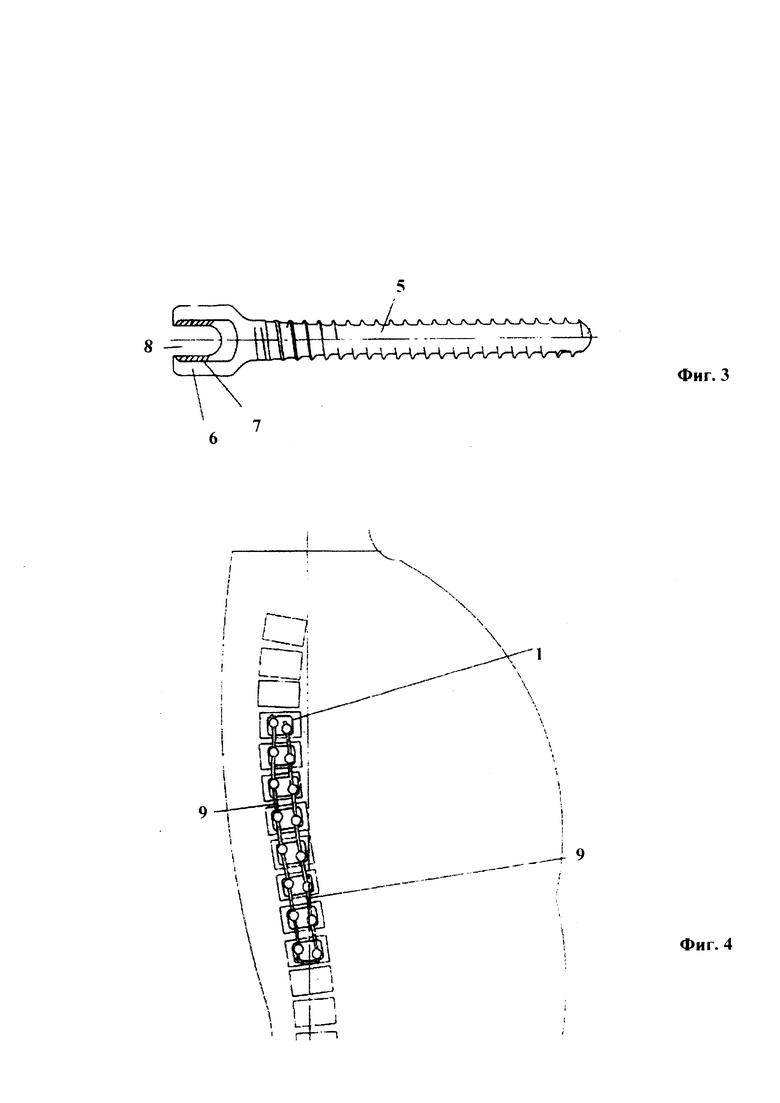 5

8

6

7

Фиг. 3

1

9

9

Фиг. 4